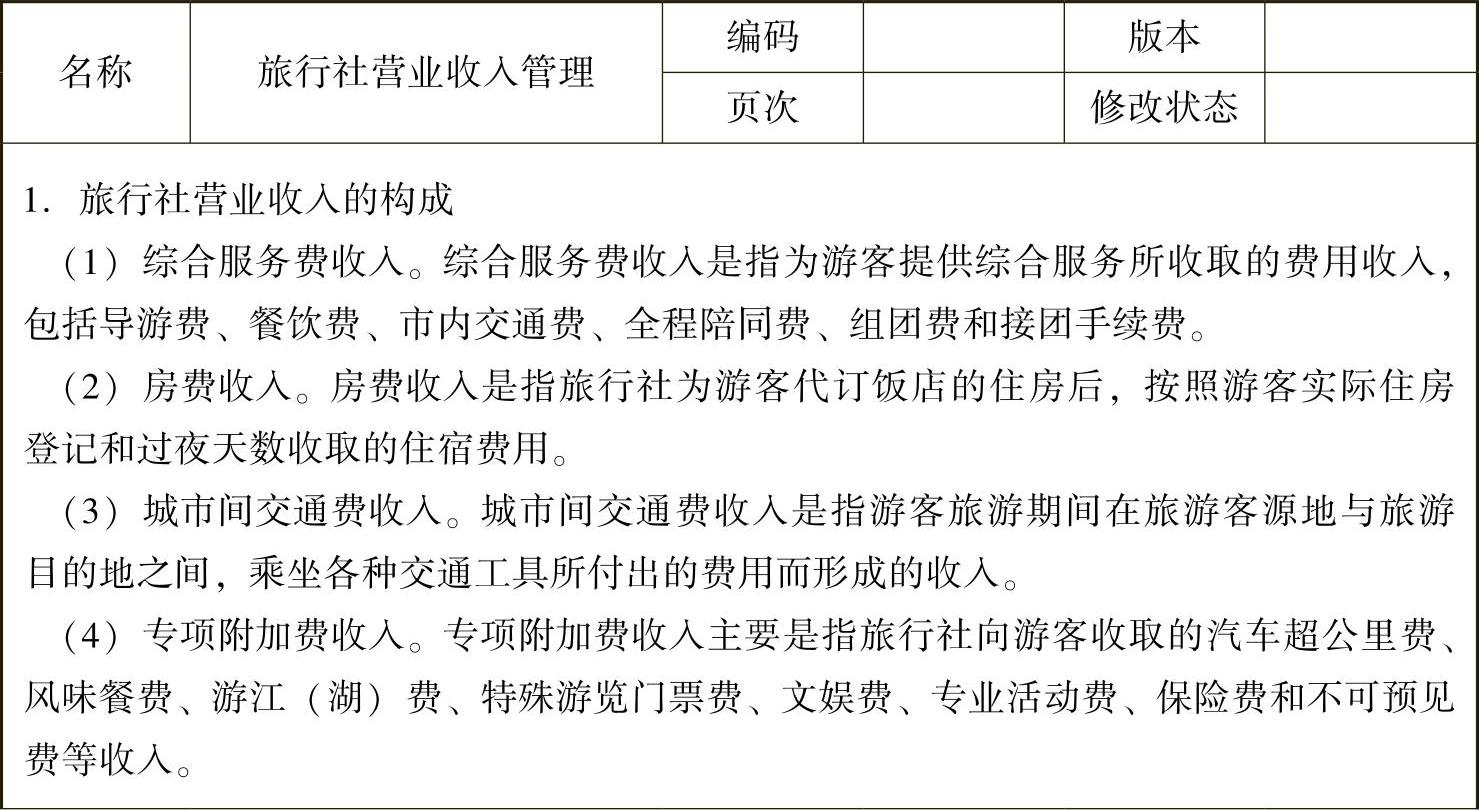 | 名称 | 旅行社营业收入管理 | 编码 |  | 版本 |  |
|---|---|---|---|---|---|
|  |  | 页次 |  | 修改状态 |  |

1. 旅行社营业收入的构成

（1）综合服务费收入。综合服务费收入是指为游客提供综合服务所收取的费用收入，包括导游费、餐饮费、市内交通费、全程陪同费、组团费和接团手续费。

（2）房费收入。房费收入是指旅行社为游客代订饭店的住房后，按照游客实际住房登记和过夜天数收取的住宿费用。

（3）城市间交通费收入。城市间交通费收入是指游客旅游期间在旅游客源地与旅游目的地之间，乘坐各种交通工具所付出的费用而形成的收入。

（4）专项附加费收入。专项附加费收入主要是指旅行社向游客收取的汽车超公里费、风味餐费、游江（湖）费、特殊游览门票费、文娱费、专业活动费、保险费和不可预见费等收入。